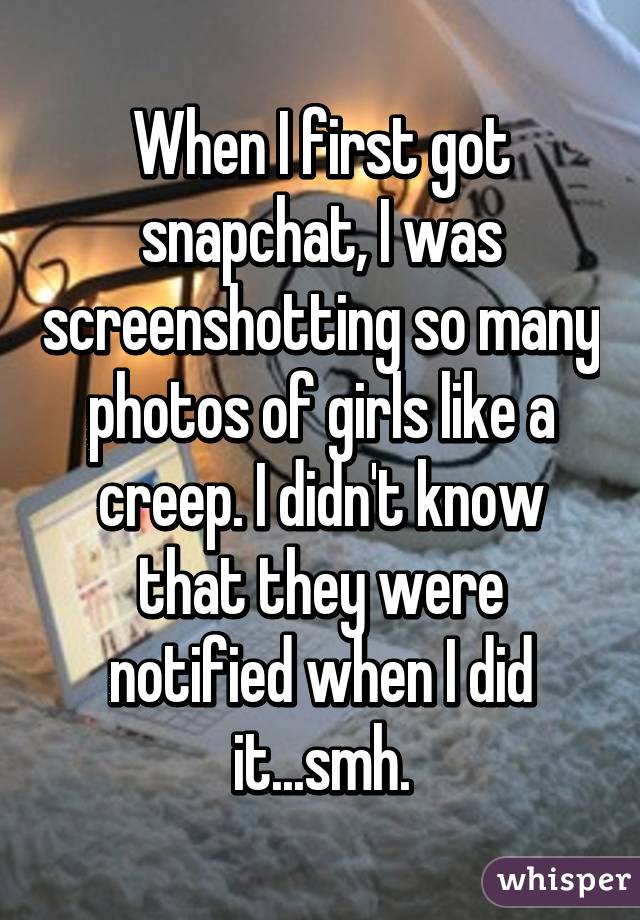 When I first got snapchat, I was screenshotting so many photos of girls like a creep. I didn't know that they were notified when I did it...smh.

whisper